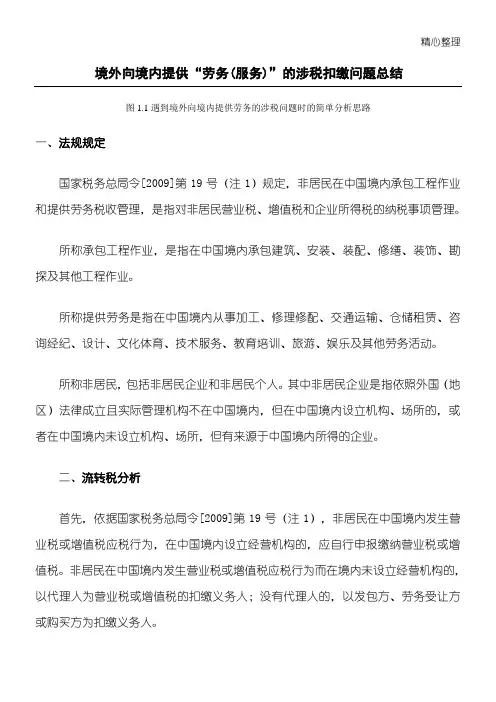 精心整理

境外向境内提供“劳务(服务)”的涉税扣缴问题总结

图 1.1 遇到境外向境内提供劳务的涉税问题时的简单分析思路

一、法规规定

国家税务总局令[2009]第 19 号（注 1）规定，非居民在中国境内承包工程作业和提供劳务税收管理，是指对非居民营业税、增值税和企业所得税的纳税事项管理。

所称承包工程作业，是指在中国境内承包建筑、安装、装配、修缮、装饰、勘探及其他工程作业。

所称提供劳务是指在中国境内从事加工、修理修配、交通运输、仓储租赁、咨询经纪、设计、文化体育、技术服务、教育培训、旅游、娱乐及其他劳务活动。

所称非居民，包括非居民企业和非居民个人。其中非居民企业是指依照外国（地区）法律成立且实际管理机构不在中国境内，但在中国境内设立机构、场所的，或者在中国境内未设立机构、场所，但有来源于中国境内所得的企业。

二、流转税分析

首先，依据国家税务总局令[2009]第 19 号（注 1），非居民在中国境内发生营业税或增值税应税行为，在中国境内设立经营机构的，应自行申报缴纳营业税或增值税。非居民在中国境内发生营业税或增值税应税行为而在境内未设立经营机构的，以代理人为营业税或增值税的扣缴义务人；没有代理人的，以发包方、劳务受让方或购买方为扣缴义务人。